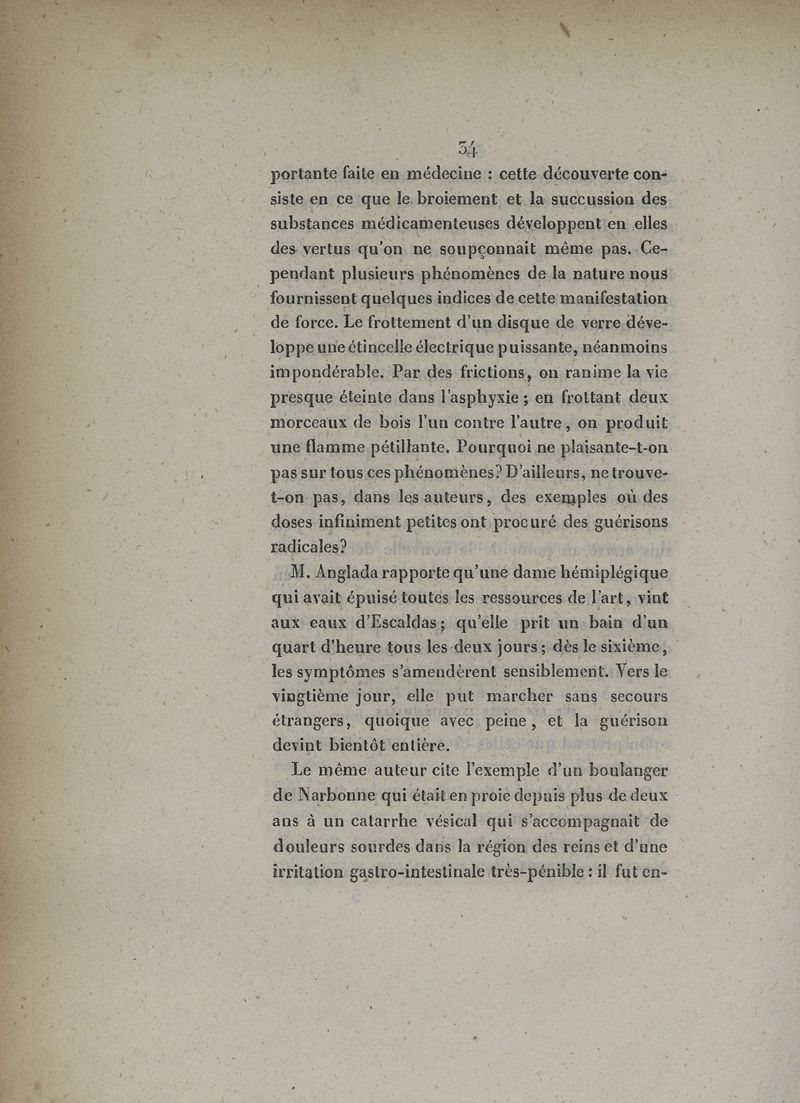 34

portante faite en médecine : cette découverte consiste en ce que le broiement et la succussion des substances médicamenteuses développent en elles des vertus qu'on ne soupçonnait même pas. Cependant plusieurs phénomènes de la nature nous fournissent quelques indices de cette manifestation de force. Le frottement d'un disque de verre développe une étincelle électrique puissante, néanmoins impondérable. Par des frictions, on ranime la vie presque éteinte dans l'asphyxie ; en frottant deux morceaux de bois l'un contre l'autre, on produit une flamme pétillante. Pourquoi ne plaisante-t-on pas sur tous ces phénomènes? D'ailleurs, ne trouve-t-on pas, dans les auteurs, des exemples où des doses infiniment petites ont procuré des guérisons radicales?

M. Anglada rapporte qu'une dame hémiplégique qui avait épuisé toutes les ressources de l'art, vint aux eaux d'Escaldas ; qu'elle prit un bain d'un quart d'heure tous les deux jours ; dès le sixième, les symptômes s'amendèrent sensiblement. Vers le vingtième jour, elle put marcher sans secours étrangers, quoique avec peine, et la guérison devint bientôt entière.

Le même auteur cite l'exemple d'un boulanger de Narbonne qui était en proie depuis plus de deux ans à un catarrhe vésical qui s'accompagnait de douleurs sourdes dans la région des reins et d'une irritation gastro-intestinale très-pénible : il fut en-